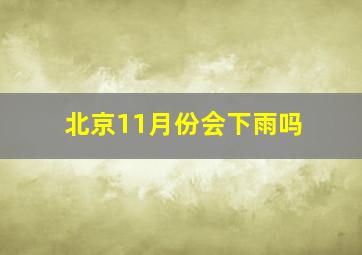 北京11月份会下雨吗